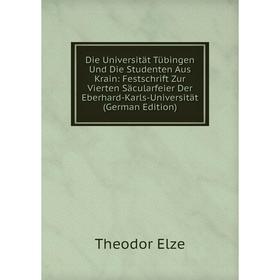 Die Universität Tübingen Und Die Studenten Aus Krain: Festschrift Zur Vierten Säcularfeier Der Eberhard-Karls-Universität (German Edition)

Theodor Elze